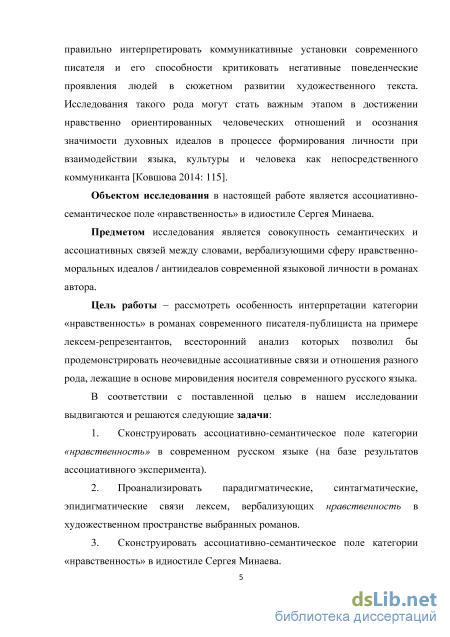 правильно интерпретировать коммуникативные установки современного писателя и его способности критиковать негативные поведенческие проявления людей в сюжетном развитии художественного текста. Исследования такого рода могут стать важным этапом в достижении нравственно ориентированных человеческих отношений и осознания значимости духовных идеалов в процессе формирования личности при взаимодействии языка, культуры и человека как непосредственного коммуниканта [Ковшова 2014: 115].

Объектом исследования в настоящей работе является ассоциативно-семантическое поле «нравственность» в идиостиле Сергея Минаева.

Предметом исследования является совокупность семантических и ассоциативных связей между словами, вербализующими сферу нравственно-моральных идеалов / антиидеалов современной языковой личности в романах автора.

Цель работы – рассмотреть особенность интерпретации категории «нравственность» в романах современного писателя-публициста на примере лексем-репрезентантов, всесторонний анализ которых позволил бы продемонстрировать неочевидные ассоциативные связи и отношения разного рода, лежащие в основе мировидения носителя современного русского языка.

В соответствии с поставленной целью в нашем исследовании выдвигаются и решаются следующие задачи:

1. Сконструировать ассоциативно-семантическое поле категории «нравственность» в современном русском языке (на базе результатов ассоциативного эксперимента).

2. Проанализировать парадигматические, синтагматические, эпидигматические связи лексем, вербализующих нравственность в художественном пространстве выбранных романов.

3. Сконструировать ассоциативно-семантическое поле категории «нравственность» в идиостиле Сергея Минаева.

5

dsLib.net
библиотека диссертаций